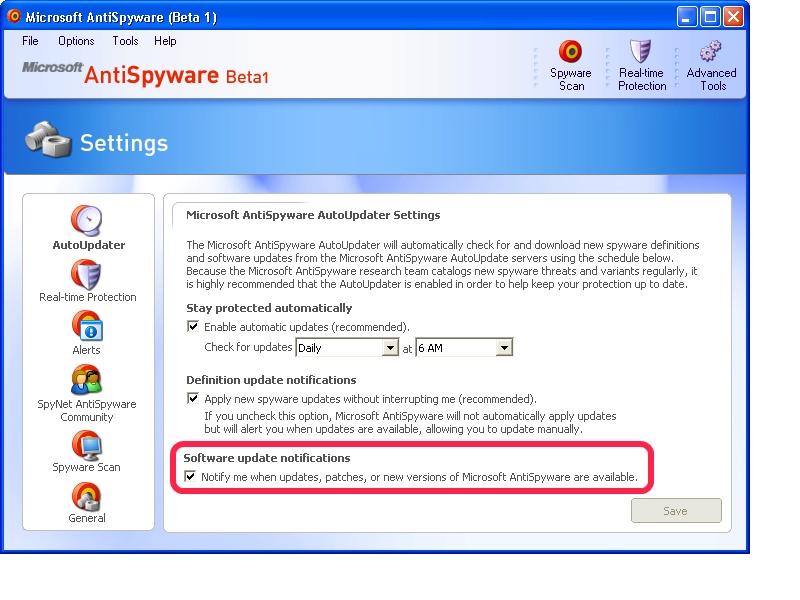 Microsoft AntiSpyware (Beta 1)

File Options Tools Help

Microsoft AntiSpyware Beta1

Spyware Scan

Real-time Protection

Advanced Tools

Settings

AutoUpdater

Real-time Protection

Alerts

SpyNet AntiSpyware Community

Spyware Scan

General

Microsoft AntiSpyware AutoUpdater Settings

The Microsoft AntiSpyware AutoUpdater will automatically check for and download new spyware definitions and software updates from the Microsoft AntiSpyware AutoUpdate servers using the schedule below. Because the Microsoft AntiSpyware research team catalogs new spyware threats and variants regularly, it is highly recommended that the AutoUpdater is enabled in order to help keep your protection up to date.

Stay protected automatically

Enable automatic updates (recommended).

Check for updates Daily at 6 AM

Definition update notifications

Apply new spyware updates without interrupting me (recommended).

If you uncheck this option, Microsoft AntiSpyware will not automatically apply updates but will alert you when updates are available, allowing you to update manually.

Software update notifications

Notify me when updates, patches, or new versions of Microsoft AntiSpyware are available.

Save